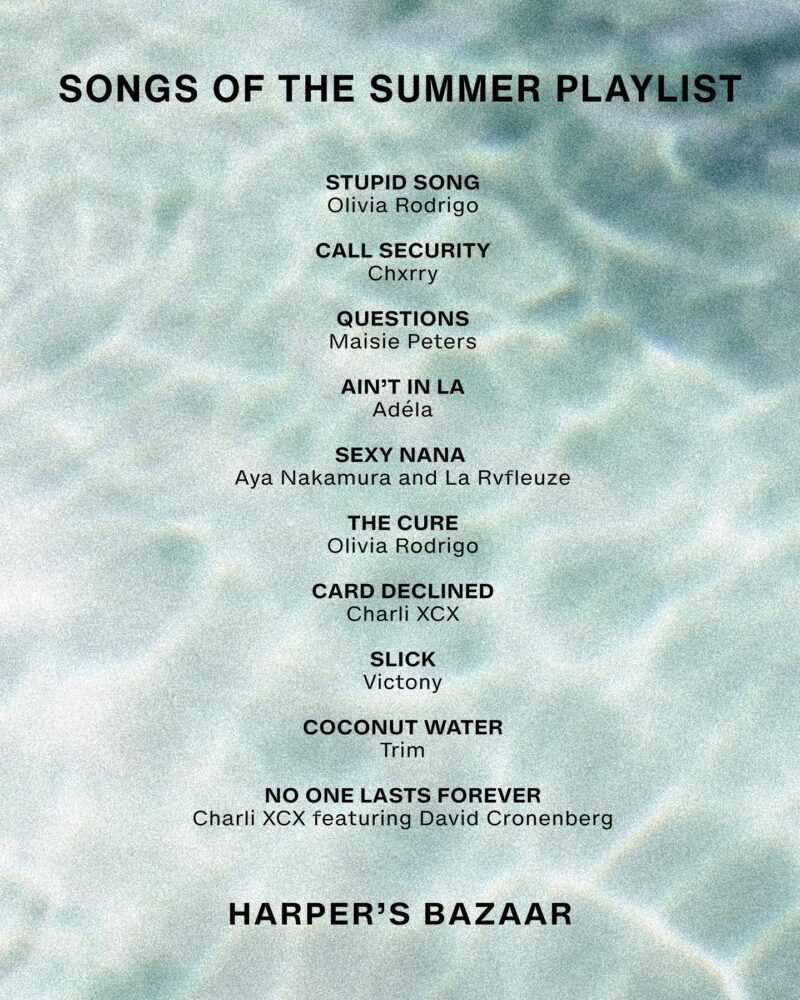 SONGS OF THE SUMMER PLAYLIST

STUPID SONG
Olivia Rodrigo

CALL SECURITY
Chxrry

QUESTIONS
Maisie Peters

AIN'T IN LA
Adéla

SEXY NANA
Aya Nakamura and La Rvfleuze

THE CURE
Olivia Rodrigo

CARD DECLINED
Charli XCX

SLICK
Victony

COCONUT WATER
Trim

NO ONE LASTS FOREVER
Charli XCX featuring David Cronenberg

HARPER'S BAZAAR